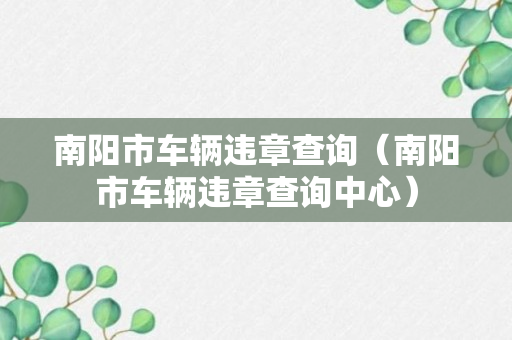 南阳市车辆违章查询（南阳市车辆违章查询中心）